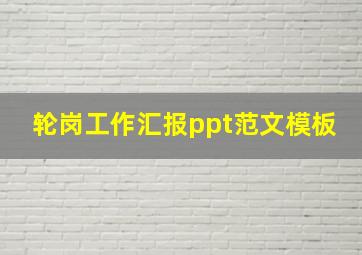 轮岗工作汇报ppt范文模板